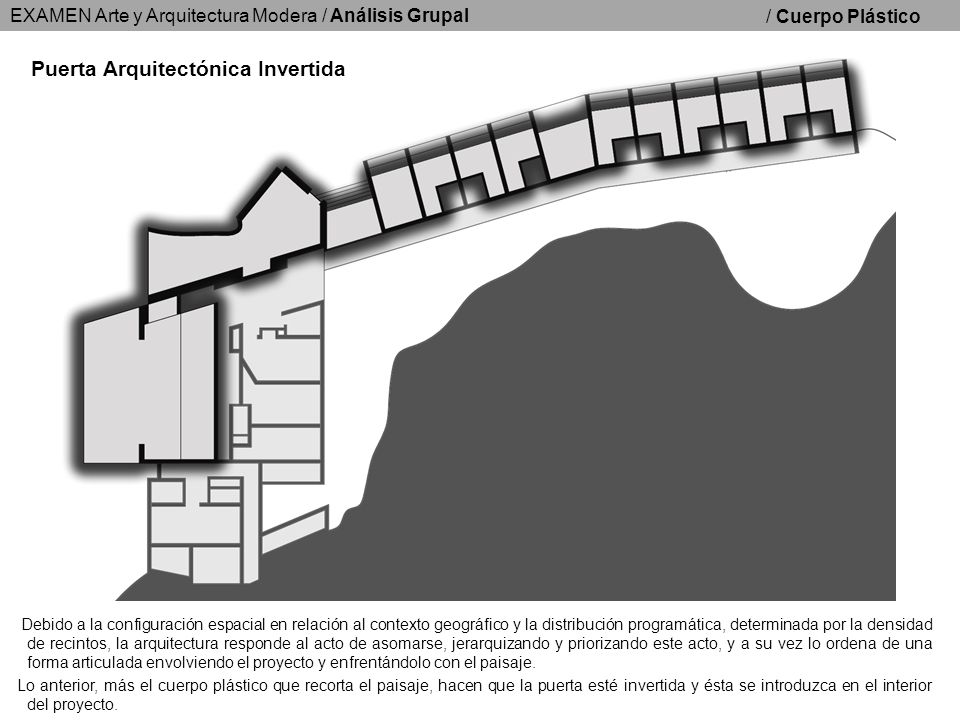 EXAMEN Arte y Arquitectura Modera / Análisis Grupal

/ Cuerpo Plástico

Puerta Arquitectónica Invertida

Debido a la configuración espacial en relación al contexto geográfico y la distribución programática, determinada por la densidad de recintos, la arquitectura responde al acto de asomarse, jerarquizando y priorizando este acto, y a su vez lo ordena de una forma articulada envolviendo el proyecto y enfrentándolo con el paisaje.

Lo anterior, más el cuerpo plástico que recorta el paisaje, hacen que la puerta esté invertida y ésta se introduzca en el interior del proyecto.